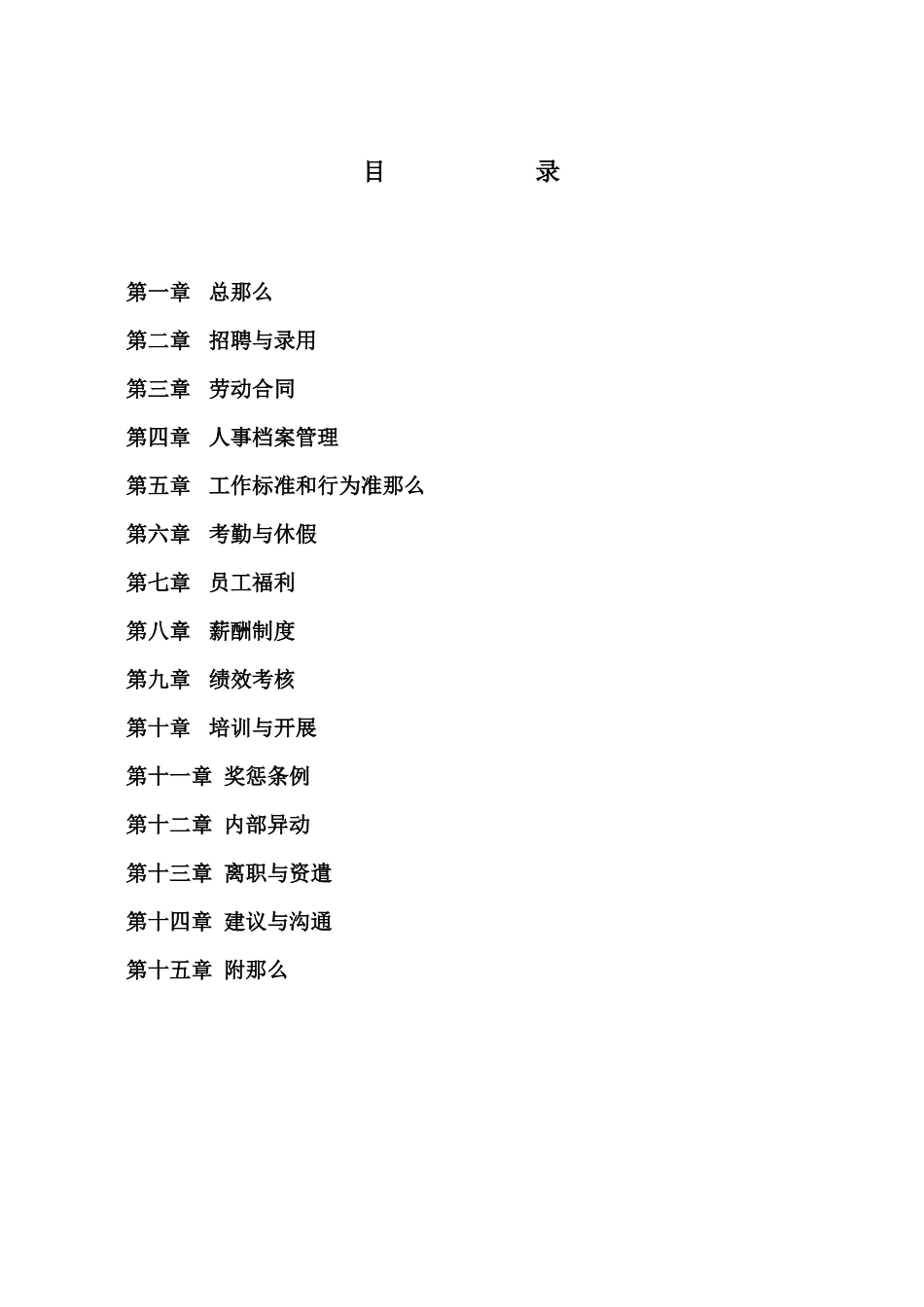 目　　　　录

第一章　总那么

第二章　招聘与录用

第三章　劳动合同

第四章　人事档案管理

第五章　工作标准和行为准那么

第六章　考勤与休假

第七章　员工福利

第八章　薪酬制度

第九章　绩效考核

第十章　培训与开展

第十一章 奖惩条例

第十二章 内部异动

第十三章 离职与资遣

第十四章 建议与沟通

第十五章 附那么